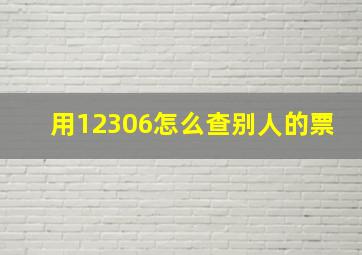 用12306怎么查别人的票